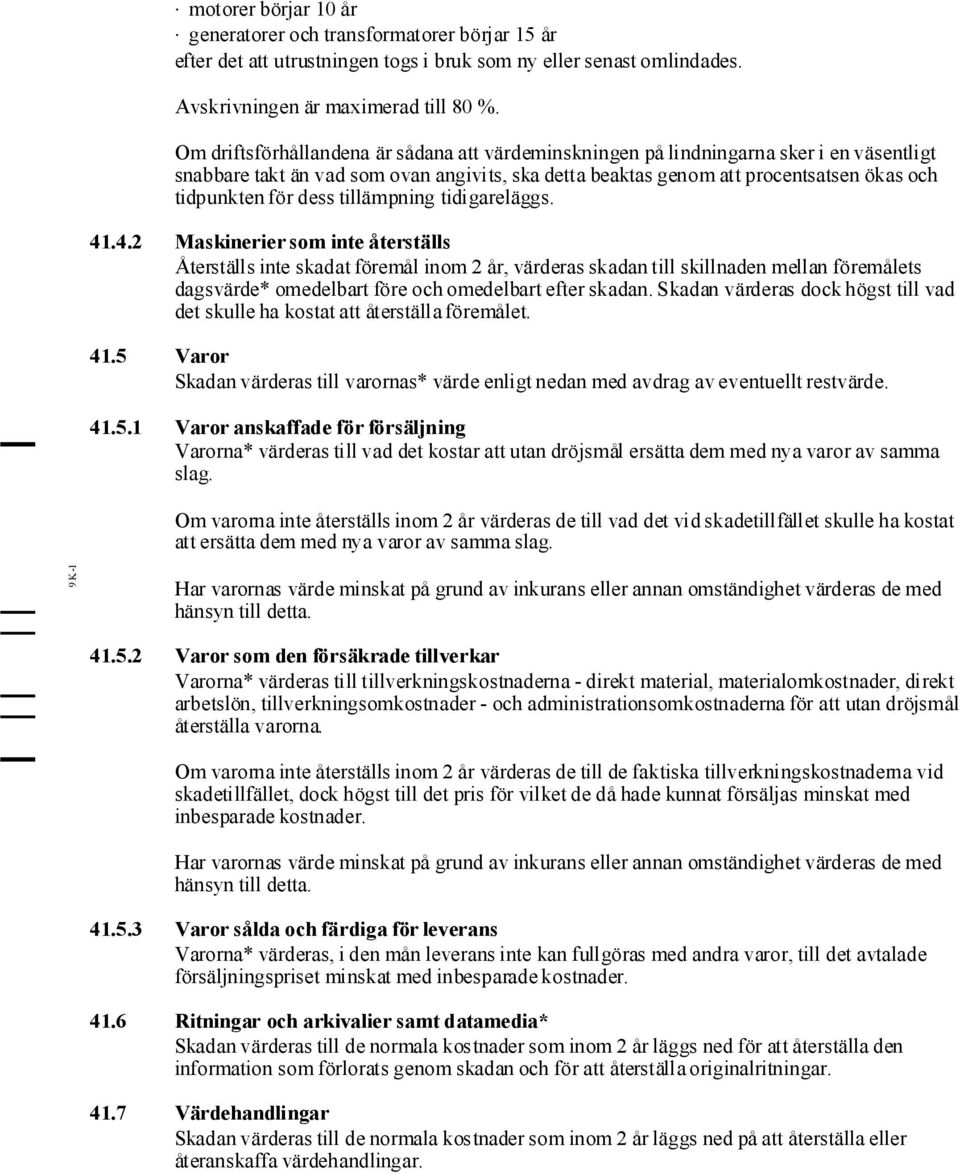 · motorer börjar 10 år
· generatorer och transformatorer börjar 15 år
efter det att utrustningen togs i bruk som ny eller senast omlindades.

Avskrivningen är maximerad till 80 %.

Om driftsförhållandena är sådana att värdeminskningen på lindningarna sker i en väsentligt snabbare takt än vad som ovan angivits, ska detta beaktas genom att procentsatsen ökas och tidpunkten för dess tillämpning tidigareläggs.

41.4.2 Maskinerier som inte återställs
Återställs inte skadat föremål inom 2 år, värderas skadan till skillnaden mellan föremålets dagsvärde* omedelbart före och omedelbart efter skadan. Skadan värderas dock högst till vad det skulle ha kostat att återställa föremålet.

41.5 Varor
Skadan värderas till varornas* värde enligt nedan med avdrag av eventuellt restvärde.

41.5.1 Varor anskaffade för försäljning
Varorna* värderas till vad det kostar att utan dröjsmål ersätta dem med nya varor av samma slag.

Om varorna inte återställs inom 2 år värderas de till vad det vid skadetillfället skulle ha kostat att ersätta dem med nya varor av samma slag.

9 K-1

Har varornas värde minskat på grund av inkurans eller annan omständighet värderas de med hänsyn till detta.

41.5.2 Varor som den försäkrade tillverkar
Varorna* värderas till tillverkningskostnaderna - direkt material, materialomkostnader, direkt arbetslön, tillverkningsomkostnader - och administrationsomkostnaderna för att utan dröjsmål återställa varorna.

Om varorna inte återställs inom 2 år värderas de till de faktiska tillverkningskostnaderna vid skadetillfället, dock högst till det pris för vilket de då hade kunnat försäljas minskat med inbesparade kostnader.

Har varornas värde minskat på grund av inkurans eller annan omständighet värderas de med hänsyn till detta.

41.5.3 Varor sålda och färdiga för leverans
Varorna* värderas, i den mån leverans inte kan fullgöras med andra varor, till det avtalade försäljningspriset minskat med inbesparade kostnader.

41.6 Ritningar och arkivalier samt datamedia*
Skadan värderas till de normala kostnader som inom 2 år läggs ned för att återställa den information som förlorats genom skadan och för att återställa originalritningar.

41.7 Värdehandlingar
Skadan värderas till de normala kostnader som inom 2 år läggs ned på att återställa eller återanskaffa värdehandlingar.